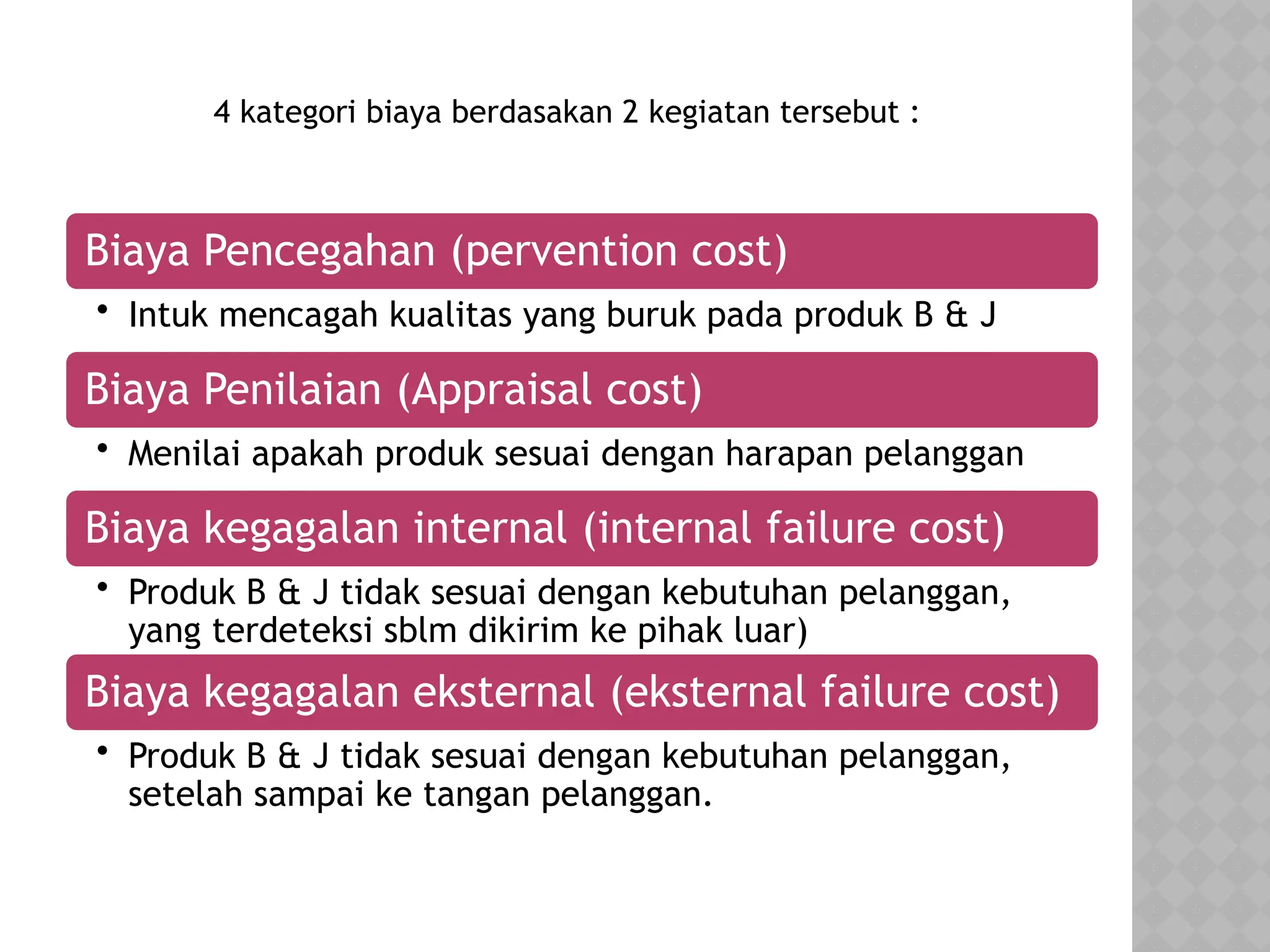 4 kategori biaya berdasakan 2 kegiatan tersebut :

Biaya Pencegahan (pervention cost)

• Intuk mencagah kualitas yang buruk pada produk B & J

Biaya Penilaian (Appraisal cost)

• Menilai apakah produk sesuai dengan harapan pelanggan

Biaya kegagalan internal (internal failure cost)

• Produk B & J tidak sesuai dengan kebutuhan pelanggan, yang terdeteksi sblm dikirim ke pihak luar)

Biaya kegagalan eksternal (eksternal failure cost)

• Produk B & J tidak sesuai dengan kebutuhan pelanggan, setelah sampai ke tangan pelanggan.